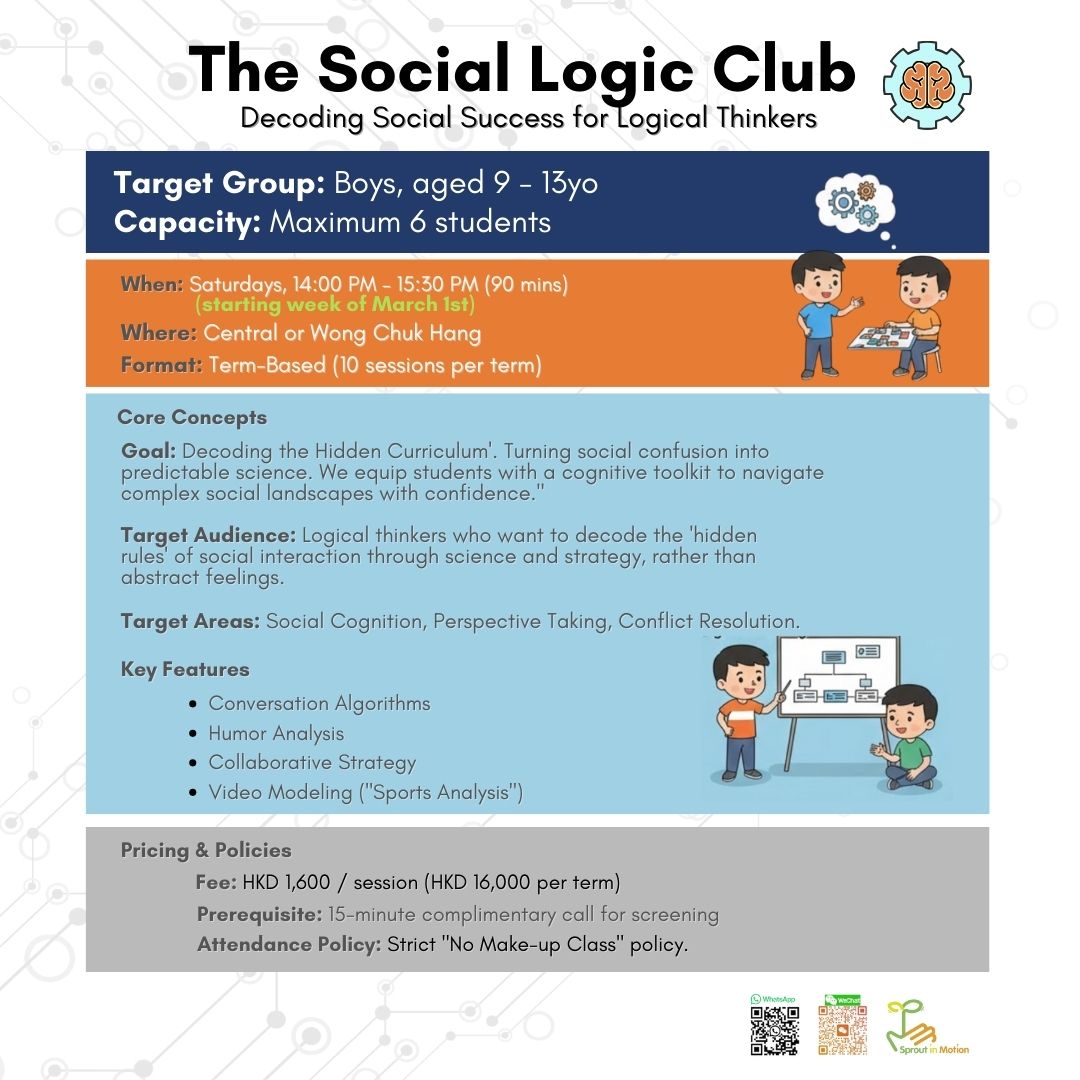 The Social Logic Club
Decoding Social Success for Logical Thinkers

Target Group: Boys, aged 9 - 13yo
Capacity: Maximum 6 students

When: Saturdays, 14:00 PM - 15:30 PM (90 mins)
(starting week of March 1st)
Where: Central or Wong Chuk Hang
Format: Term-Based (10 sessions per term)

Core Concepts

Goal: Decoding the Hidden Curriculum'. Turning social confusion into predictable science. We equip students with a cognitive toolkit to navigate complex social landscapes with confidence."

Target Audience: Logical thinkers who want to decode the 'hidden rules' of social interaction through science and strategy, rather than abstract feelings.

Target Areas: Social Cognition, Perspective Taking, Conflict Resolution.

Key Features
• Conversation Algorithms
• Humor Analysis
• Collaborative Strategy
• Video Modeling ("Sports Analysis")

Pricing & Policies
Fee: HKD 1,600 / session (HKD 16,000 per term)
Prerequisite: 15-minute complimentary call for screening
Attendance Policy: Strict "No Make-up Class" policy.

WhatsApp
WeChat
Sprout in Motion